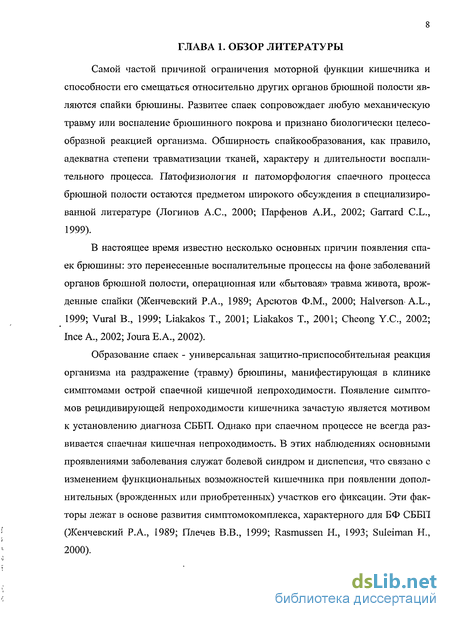 8

ГЛАВА 1. ОБЗОР ЛИТЕРАТУРЫ

Самой частой причиной ограничения моторной функции кишечника и способности его смещаться относительно других органов брюшной полости являются спайки брюшины. Развитее спаек сопровождает любую механическую травму или воспаление брюшинного покрова и признано биологически целесообразной реакцией организма. Обширность спайкообразования, как правило, адекватна степени травматизации тканей, характеру и длительности воспалительного процесса. Патофизиология и патоморфология спаечного процесса брюшной полости остаются предметом широкого обсуждения в специализированной литературе (Логинов А.С., 2000; Парфенов А.И., 2002; Garrard C.L., 1999).

В настоящее время известно несколько основных причин появления спаек брюшины: это перенесенные воспалительные процессы на фоне заболеваний органов брюшной полости, операционная или «бытовая» травма живота, врожденные спайки (Женчевский Р.А., 1989; Арсютов Ф.М., 2000; Halverson A.L., 1999; Vural B., 1999; Liakakos T., 2001; Liakakos T., 2001; Cheong Y.C., 2002; Ince A., 2002; Joura E.A., 2002).

Образование спаек - универсальная защитно-приспособительная реакция организма на раздражение (травму) брюшины, манифестирующая в клинике симптомами острой спаечной кишечной непроходимости. Появление симптомов рецидивирующей непроходимости кишечника зачастую является мотивом к установлению диагноза СББП. Однако при спаечном процессе не всегда развивается спаечная кишечная непроходимость. В этих наблюдениях основными проявлениями заболевания служат болевой синдром и диспепсия, что связано с изменением функциональных возможностей кишечника при появлении дополнительных (врожденных или приобретенных) участков его фиксации. Эти факторы лежат в основе развития симптомокомплекса, характерного для БФ СББП (Женчевский Р.А., 1989; Плечев В.В., 1999; Rasmussen H., 1993; Suleiman H., 2000).

dsLib.net
библиотека диссертаций